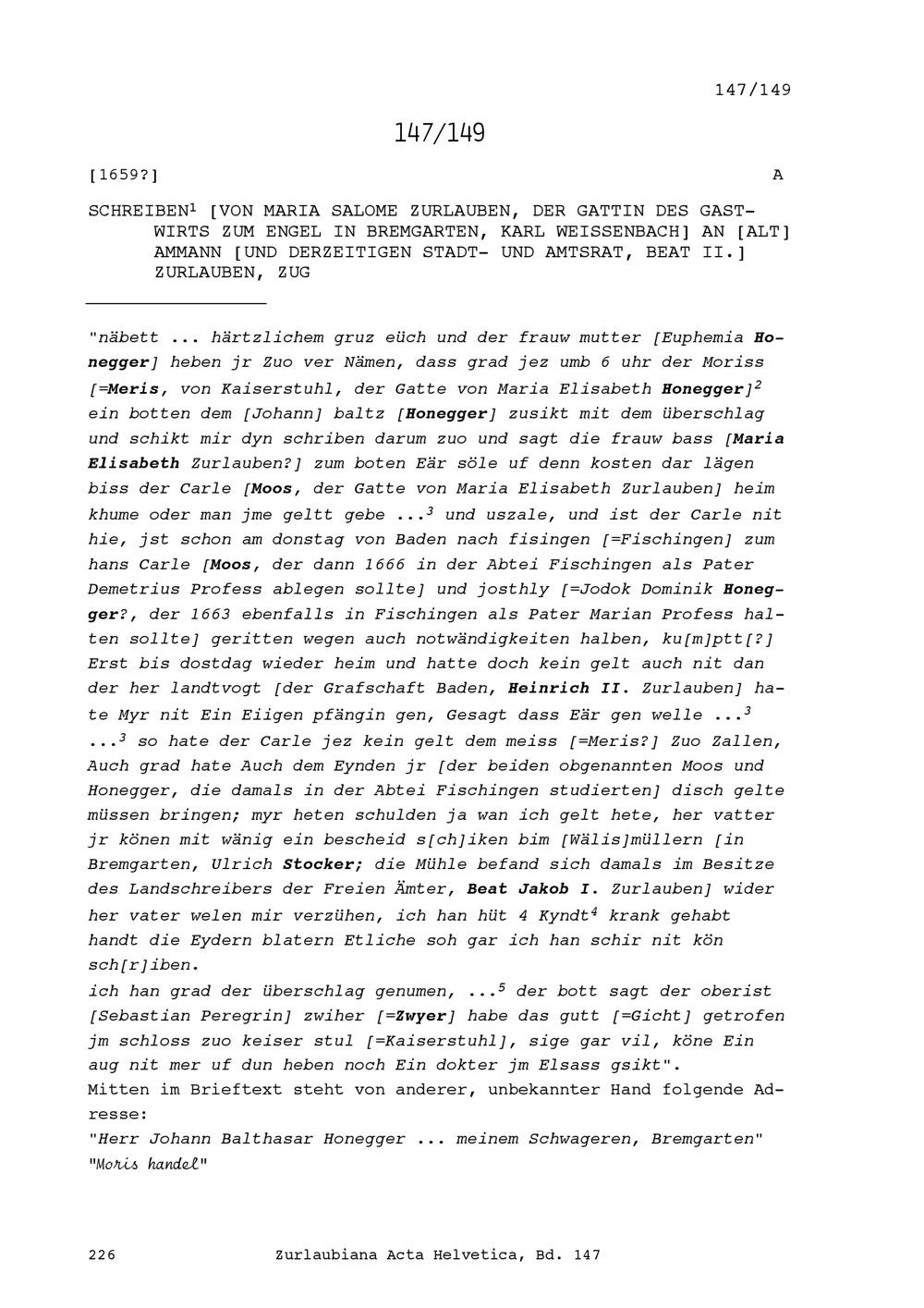 147/149

147/149

[1659?] A

SCHREIBEN$^1$ [VON MARIA SALOME ZURLAUBEN, DER GATTIN DES GASTWIRTS ZUM ENGEL IN BREMGARTEN, KARL WEISSENBACH] AN [ALT] AMMANN [UND DERZEITIGEN STADT- UND AMTSRAT, BEAT II.] ZURLAUBEN, ZUG

"näbett ... härtzlichem gruz eüch und der frauw mutter [Euphemia Honegger] heben jr Zuo ver Nämen, dass grad jez umb 6 uhr der Moriss [=Meris, von Kaiserstuhl, der Gatte von Maria Elisabeth Honegger]$^2$ ein botten dem [Johann] baltz [Honegger] zusikt mit dem überschlag und schikt mir dyn schriben darum zuo und sagt die frauw bass [Maria Elisabeth Zurlauben?] zum boten Eär söle uf denn kosten dar lägen biss der Carle [Moos, der Gatte von Maria Elisabeth Zurlauben] heim khume oder man jme geltt gebe ...$^3$ und uszale, und ist der Carle nit hie, jst schon am donstag von Baden nach fisingen [=Fischingen] zum hans Carle [Moos, der dann 1666 in der Abtei Fischingen als Pater Demetrius Profess ablegen sollte] und josthly [=Jodok Dominik Honegger?, der 1663 ebenfalls in Fischingen als Pater Marian Profess halten sollte] geritten wegen auch notwändigkeiten halben, ku[m]ptt[?] Erst bis dostdag wieder heim und hatte doch kein gelt auch nit dan der her landtvogt [der Grafschaft Baden, Heinrich II. Zurlauben] hate Myr nit Ein Eiigen pfängin gen, Gesagt dass Eär gen welle ...$^3$ ...$^3$ so hate der Carle jez kein gelt dem meiss [=Meris?] Zuo Zallen, Auch grad hate Auch dem Eynden jr [der beiden obgenannten Moos und Honegger, die damals in der Abtei Fischingen studierten] disch gelte müssen bringen; myr heten schulden ja wan ich gelt hete, her vatter jr könen mit wänig ein bescheid s[ch]iken bim [Wälis]müllern [in Bremgarten, Ulrich Stocker; die Mühle befand sich damals im Besitze des Landschreibers der Freien Ämter, Beat Jakob I. Zurlauben] wider her vater welen mir verzühen, ich han hüt 4 Kyndt$^4$ krank gehabt handt die Eydern blatern Etliche soh gar ich han schir nit kön sch[r]iben.
ich han grad der überschlag genumen, ...$^5$ der bott sagt der oberist [Sebastian Peregrin] zwiher [=Zwyer] habe das gutt [=Gicht] getrofen jm schloss zuo keiser stul [=Kaiserstuhl], sige gar vil, köne Ein aug nit mer uf dun heben noch Ein dokter jm Elsass gsikt".
Mitten im Brieftext steht von anderer, unbekannter Hand folgende Adresse:
"Herr Johann Balthasar Honegger ... meinem Schwageren, Bremgarten"
"Moris handel"

226 Zurlaubiana Acta Helvetica, Bd. 147